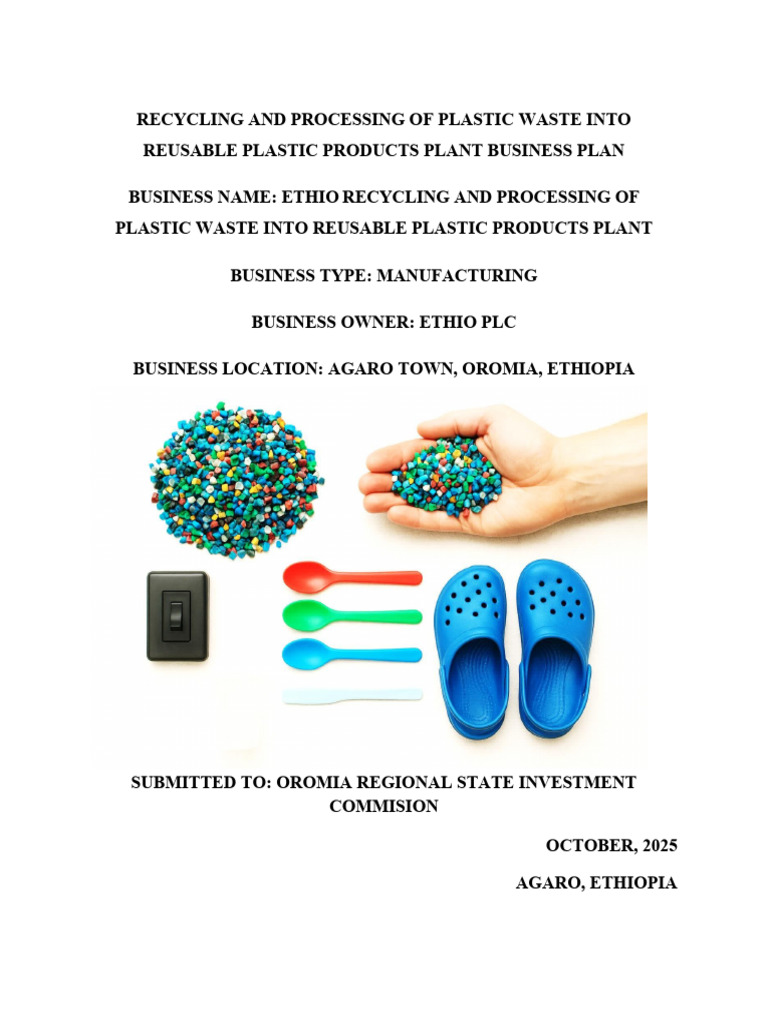 RECYCLING AND PROCESSING OF PLASTIC WASTE INTO REUSABLE PLASTIC PRODUCTS PLANT BUSINESS PLAN

BUSINESS NAME: ETHIO RECYCLING AND PROCESSING OF PLASTIC WASTE INTO REUSABLE PLASTIC PRODUCTS PLANT

BUSINESS TYPE: MANUFACTURING

BUSINESS OWNER: ETHIO PLC

BUSINESS LOCATION: AGARO TOWN, OROMIA, ETHIOPIA

SUBMITTED TO: OROMIA REGIONAL STATE INVESTMENT COMMISION

OCTOBER, 2025

AGARO, ETHIOPIA